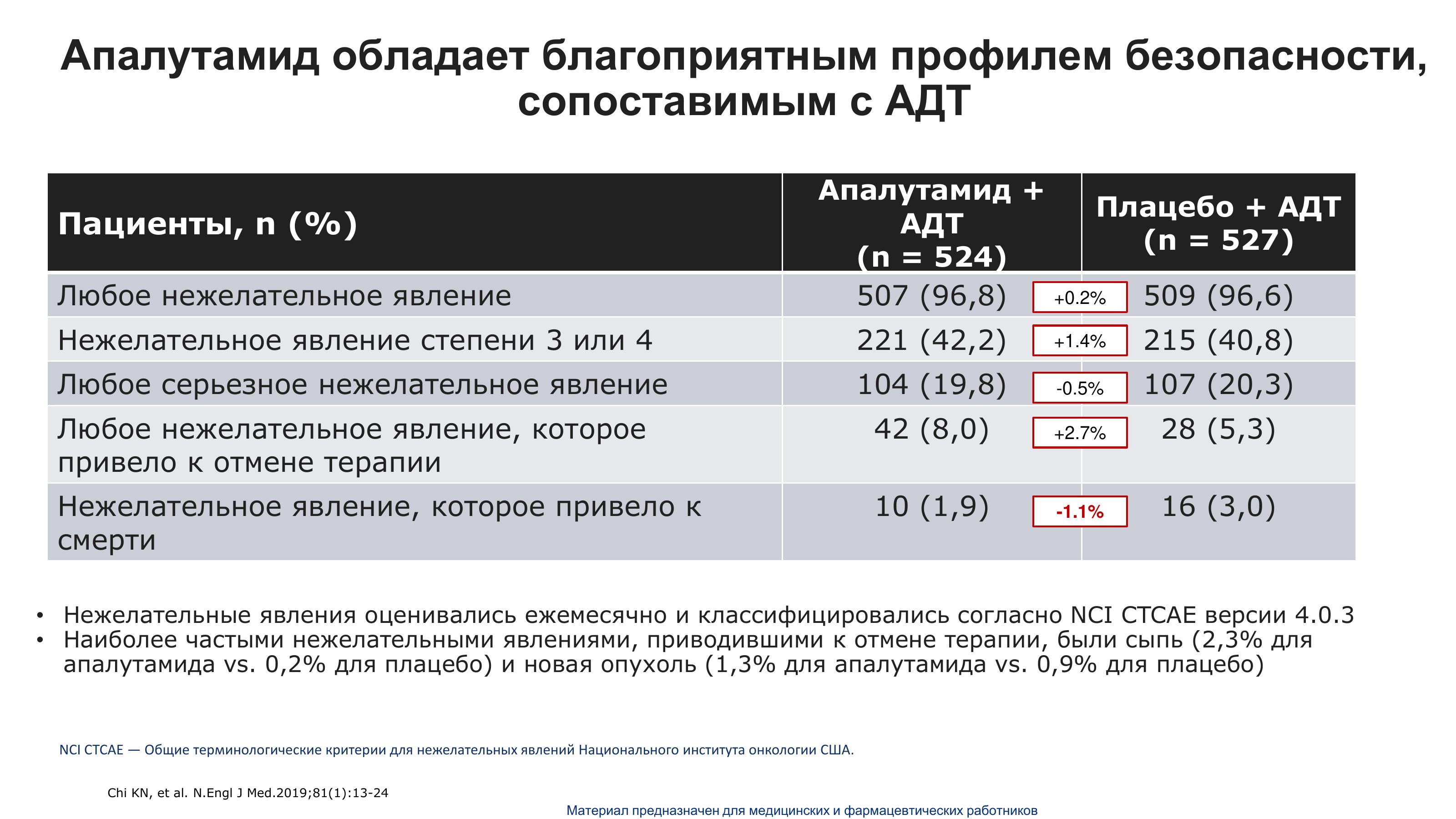 Апалутамид обладает благоприятным профилем безопасности, сопоставимым с АДТ

| Пациенты, n (%) | Апалутамид + АДТ (n = 524) | | Плацебо + АДТ (n = 527) |
|---|---|---|---|
| Любое нежелательное явление | 507 (96,8) | +0.2% | 509 (96,6) |
| Нежелательное явление степени 3 или 4 | 221 (42,2) | +1.4% | 215 (40,8) |
| Любое серьезное нежелательное явление | 104 (19,8) | -0.5% | 107 (20,3) |
| Любое нежелательное явление, которое привело к отмене терапии | 42 (8,0) | +2.7% | 28 (5,3) |
| Нежелательное явление, которое привело к смерти | 10 (1,9) | -1.1% | 16 (3,0) |

• Нежелательные явления оценивались ежемесячно и классифицировались согласно NCI CTCAE версии 4.0.3
• Наиболее частыми нежелательными явлениями, приводившими к отмене терапии, были сыпь (2,3% для апалутамида vs. 0,2% для плацебо) и новая опухоль (1,3% для апалутамида vs. 0,9% для плацебо)

NCI CTCAE — Общие терминологические критерии для нежелательных явлений Национального института онкологии США.

Chi KN, et al. N.Engl J Med.2019;81(1):13-24

Материал предназначен для медицинских и фармацевтических работников